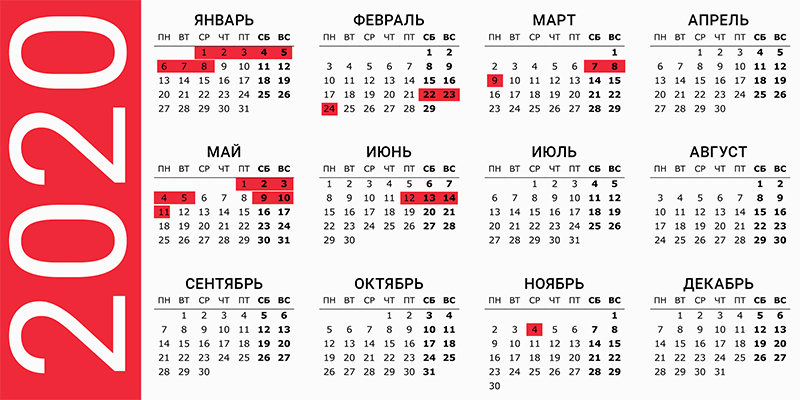 2020

ЯНВАРЬ

| ПН | ВТ | СР | ЧТ | ПТ | СБ | ВС |
|---|---|---|---|---|---|---|
| | | 1 | 2 | 3 | 4 | 5 |
| 6 | 7 | 8 | 9 | 10 | 11 | 12 |
| 13 | 14 | 15 | 16 | 17 | 18 | 19 |
| 20 | 21 | 22 | 23 | 24 | 25 | 26 |
| 27 | 28 | 29 | 30 | 31 | | |

ФЕВРАЛЬ

| ПН | ВТ | СР | ЧТ | ПТ | СБ | ВС |
|---|---|---|---|---|---|---|
| | | | | | 1 | 2 |
| 3 | 4 | 5 | 6 | 7 | 8 | 9 |
| 10 | 11 | 12 | 13 | 14 | 15 | 16 |
| 17 | 18 | 19 | 20 | 21 | 22 | 23 |
| 24 | 25 | 26 | 27 | 28 | 29 | |

МАРТ

| ПН | ВТ | СР | ЧТ | ПТ | СБ | ВС |
|---|---|---|---|---|---|---|
| | | | | | | 1 |
| 2 | 3 | 4 | 5 | 6 | 7 | 8 |
| 9 | 10 | 11 | 12 | 13 | 14 | 15 |
| 16 | 17 | 18 | 19 | 20 | 21 | 22 |
| 23 | 24 | 25 | 26 | 27 | 28 | 29 |
| 30 | 31 | | | | | |

АПРЕЛЬ

| ПН | ВТ | СР | ЧТ | ПТ | СБ | ВС |
|---|---|---|---|---|---|---|
| | | 1 | 2 | 3 | 4 | 5 |
| 6 | 7 | 8 | 9 | 10 | 11 | 12 |
| 13 | 14 | 15 | 16 | 17 | 18 | 19 |
| 20 | 21 | 22 | 23 | 24 | 25 | 26 |
| 27 | 28 | 29 | 30 | | | |

МАЙ

| ПН | ВТ | СР | ЧТ | ПТ | СБ | ВС |
|---|---|---|---|---|---|---|
| | | | | 1 | 2 | 3 |
| 4 | 5 | 6 | 7 | 8 | 9 | 10 |
| 11 | 12 | 13 | 14 | 15 | 16 | 17 |
| 18 | 19 | 20 | 21 | 22 | 23 | 24 |
| 25 | 26 | 27 | 28 | 29 | 30 | 31 |

ИЮНЬ

| ПН | ВТ | СР | ЧТ | ПТ | СБ | ВС |
|---|---|---|---|---|---|---|
| 1 | 2 | 3 | 4 | 5 | 6 | 7 |
| 8 | 9 | 10 | 11 | 12 | 13 | 14 |
| 15 | 16 | 17 | 18 | 19 | 20 | 21 |
| 22 | 23 | 24 | 25 | 26 | 27 | 28 |
| 29 | 30 | | | | | |

ИЮЛЬ

| ПН | ВТ | СР | ЧТ | ПТ | СБ | ВС |
|---|---|---|---|---|---|---|
| | | 1 | 2 | 3 | 4 | 5 |
| 6 | 7 | 8 | 9 | 10 | 11 | 12 |
| 13 | 14 | 15 | 16 | 17 | 18 | 19 |
| 20 | 21 | 22 | 23 | 24 | 25 | 26 |
| 27 | 28 | 29 | 30 | 31 | | |

АВГУСТ

| ПН | ВТ | СР | ЧТ | ПТ | СБ | ВС |
|---|---|---|---|---|---|---|
| | | | | | 1 | 2 |
| 3 | 4 | 5 | 6 | 7 | 8 | 9 |
| 10 | 11 | 12 | 13 | 14 | 15 | 16 |
| 17 | 18 | 19 | 20 | 21 | 22 | 23 |
| 24 | 25 | 26 | 27 | 28 | 29 | 30 |
| 31 | | | | | | |

СЕНТЯБРЬ

| ПН | ВТ | СР | ЧТ | ПТ | СБ | ВС |
|---|---|---|---|---|---|---|
| | 1 | 2 | 3 | 4 | 5 | 6 |
| 7 | 8 | 9 | 10 | 11 | 12 | 13 |
| 14 | 15 | 16 | 17 | 18 | 19 | 20 |
| 21 | 22 | 23 | 24 | 25 | 26 | 27 |
| 28 | 29 | 30 | | | | |

ОКТЯБРЬ

| ПН | ВТ | СР | ЧТ | ПТ | СБ | ВС |
|---|---|---|---|---|---|---|
| | | | 1 | 2 | 3 | 4 |
| 5 | 6 | 7 | 8 | 9 | 10 | 11 |
| 12 | 13 | 14 | 15 | 16 | 17 | 18 |
| 19 | 20 | 21 | 22 | 23 | 24 | 25 |
| 26 | 27 | 28 | 29 | 30 | 31 | |

НОЯБРЬ

| ПН | ВТ | СР | ЧТ | ПТ | СБ | ВС |
|---|---|---|---|---|---|---|
| | | | | | | 1 |
| 2 | 3 | 4 | 5 | 6 | 7 | 8 |
| 9 | 10 | 11 | 12 | 13 | 14 | 15 |
| 16 | 17 | 18 | 19 | 20 | 21 | 22 |
| 23 | 24 | 25 | 26 | 27 | 28 | 29 |
| 30 | | | | | | |

ДЕКАБРЬ

| ПН | ВТ | СР | ЧТ | ПТ | СБ | ВС |
|---|---|---|---|---|---|---|
| | 1 | 2 | 3 | 4 | 5 | 6 |
| 7 | 8 | 9 | 10 | 11 | 12 | 13 |
| 14 | 15 | 16 | 17 | 18 | 19 | 20 |
| 21 | 22 | 23 | 24 | 25 | 26 | 27 |
| 28 | 29 | 30 | 31 | | | |